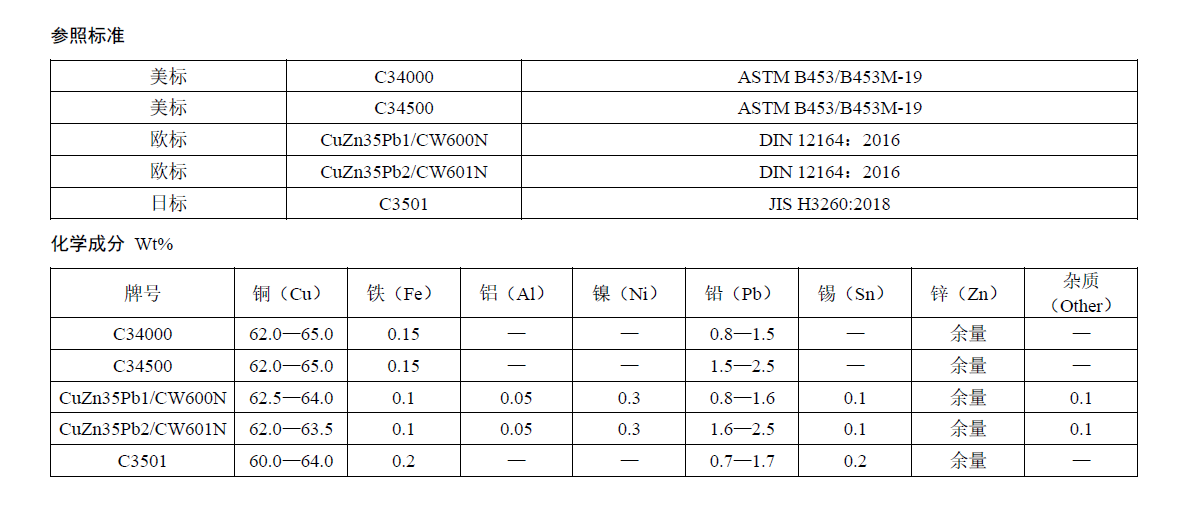 参照标准

| 美标 | C34000 | ASTM B453/B453M-19 |
|---|---|---|
| 美标 | C34500 | ASTM B453/B453M-19 |
| 欧标 | CuZn35Pb1/CW600N | DIN 12164：2016 |
| 欧标 | CuZn35Pb2/CW601N | DIN 12164：2016 |
| 日标 | C3501 | JIS H3260:2018 |

化学成分 Wt%

| 牌号 | 铜（Cu） | 铁（Fe） | 铝（Al） | 镍（Ni） | 铅（Pb） | 锡（Sn） | 锌（Zn） | 杂质（Other） |
|---|---|---|---|---|---|---|---|---|
| C34000 | 62.0—65.0 | 0.15 | — | — | 0.8—1.5 | — | 余量 | — |
| C34500 | 62.0—65.0 | 0.15 | — | — | 1.5—2.5 | — | 余量 | — |
| CuZn35Pb1/CW600N | 62.5—64.0 | 0.1 | 0.05 | 0.3 | 0.8—1.6 | 0.1 | 余量 | 0.1 |
| CuZn35Pb2/CW601N | 62.0—63.5 | 0.1 | 0.05 | 0.3 | 1.6—2.5 | 0.1 | 余量 | 0.1 |
| C3501 | 60.0—64.0 | 0.2 | — | — | 0.7—1.7 | 0.2 | 余量 | — |